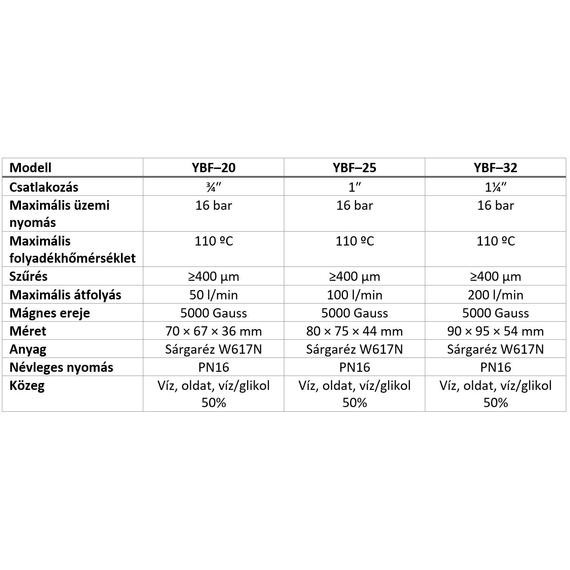 | Modell | YBF–20 | YBF–25 | YBF–32 |
|---|---|---|---|
| Csatlakozás | ¾″ | 1″ | 1¼″ |
| Maximális üzemi nyomás | 16 bar | 16 bar | 16 bar |
| Maximális folyadékhőmérséklet | 110 ºC | 110 ºC | 110 ºC |
| Szűrés | ≥400 µm | ≥400 µm | ≥400 µm |
| Maximális átfolyás | 50 l/min | 100 l/min | 200 l/min |
| Mágnes ereje | 5000 Gauss | 5000 Gauss | 5000 Gauss |
| Méret | 70 × 67 × 36 mm | 80 × 75 × 44 mm | 90 × 95 × 54 mm |
| Anyag | Sárgaréz W617N | Sárgaréz W617N | Sárgaréz W617N |
| Névleges nyomás | PN16 | PN16 | PN16 |
| Közeg | Víz, oldat, víz/glikol 50% | Víz, oldat, víz/glikol 50% | Víz, oldat, víz/glikol 50% |